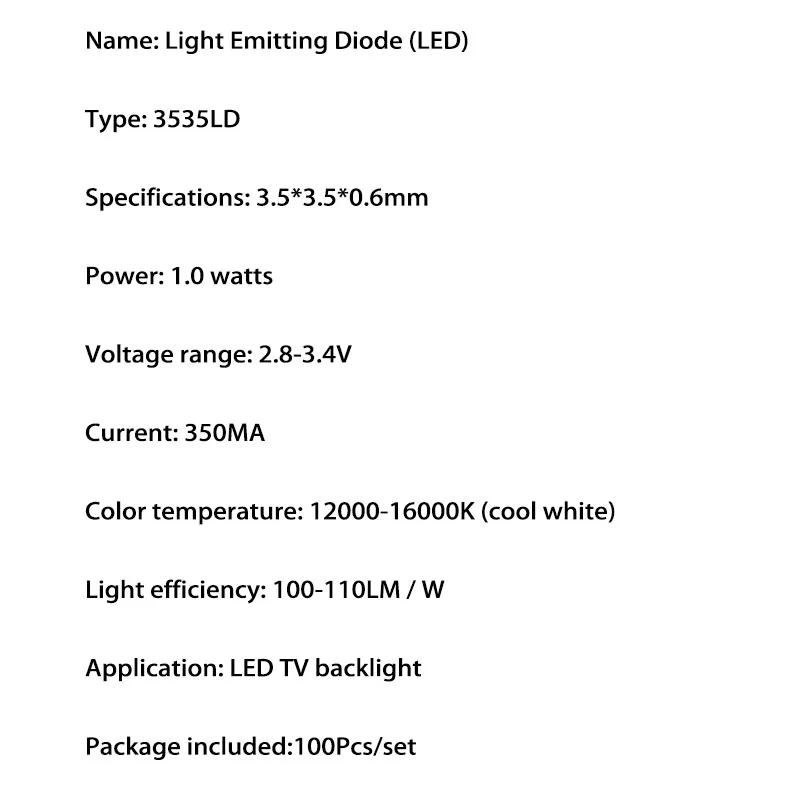 Name: Light Emitting Diode (LED)

Type: 3535LD

Specifications: 3.5*3.5*0.6mm

Power: 1.0 watts

Voltage range: 2.8-3.4V

Current: 350MA

Color temperature: 12000-16000K (cool white)

Light efficiency: 100-110LM / W

Application: LED TV backlight

Package included:100Pcs/set